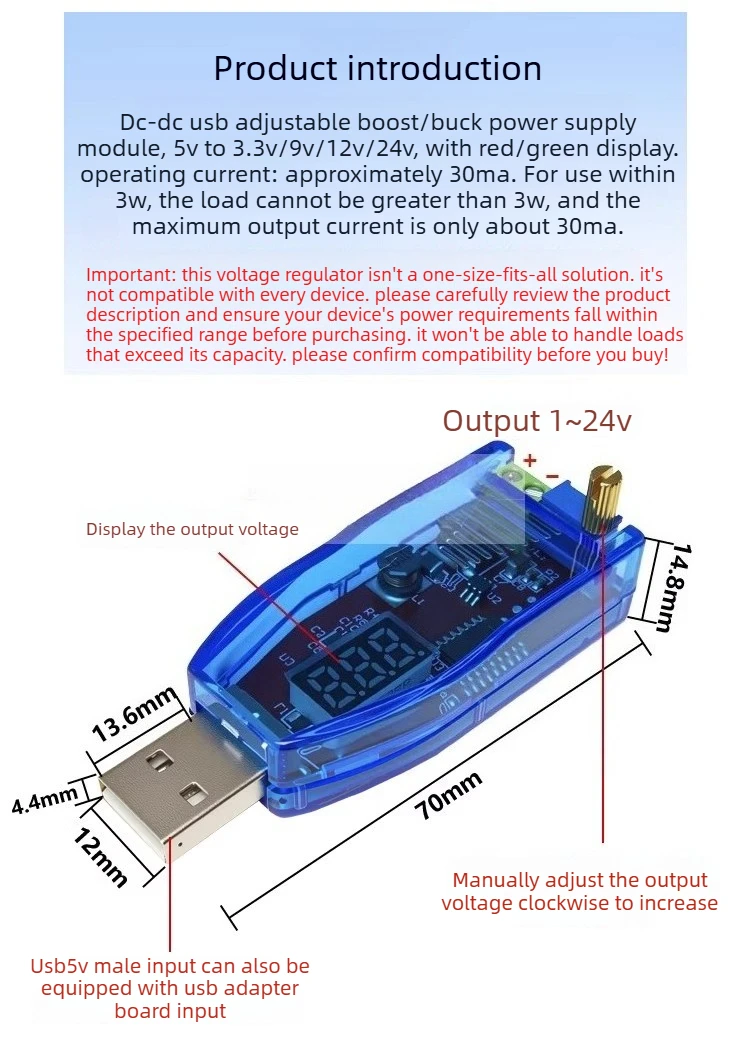 Product introduction

Dc-dc usb adjustable boost/buck power supply module, 5v to 3.3v/9v/12v/24v, with red/green display. operating current: approximately 30ma. For use within 3w, the load cannot be greater than 3w, and the maximum output current is only about 30ma.

Important: this voltage regulator isn't a one-size-fits-all solution. it's not compatible with every device. please carefully review the product description and ensure your device's power requirements fall within the specified range before purchasing. it won't be able to handle loads that exceed its capacity. please confirm compatibility before you buy!

Output 1~24v

+ -

Display the output voltage

14.8mm

13.6mm

4.4mm

12mm

70mm

Manually adjust the output voltage clockwise to increase

Usb5v male input can also be equipped with usb adapter board input